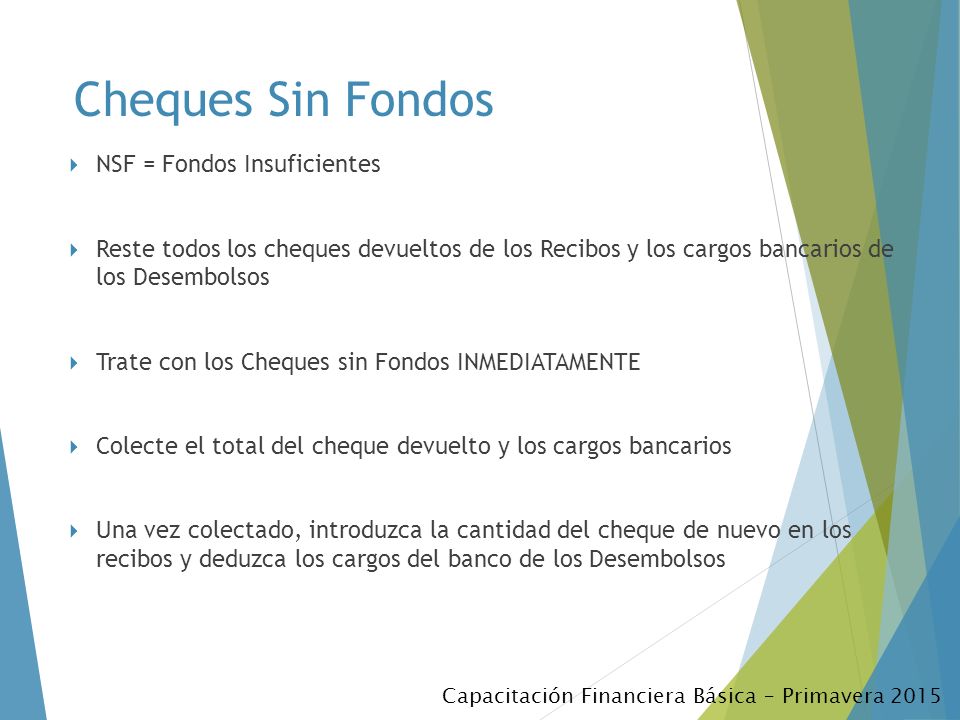 Cheques Sin Fondos

NSF = Fondos Insuficientes

Reste todos los cheques devueltos de los Recibos y los cargos bancarios de los Desembolsos

Trate con los Cheques sin Fondos INMEDIATAMENTE

Colecte el total del cheque devuelto y los cargos bancarios

Una vez colectado, introduzca la cantidad del cheque de nuevo en los recibos y deduzca los cargos del banco de los Desembolsos

Capacitación Financiera Básica – Primavera 2015